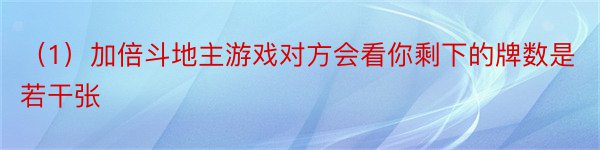 （1）加倍斗地主游戏对方会看你剩下的牌数是若干张